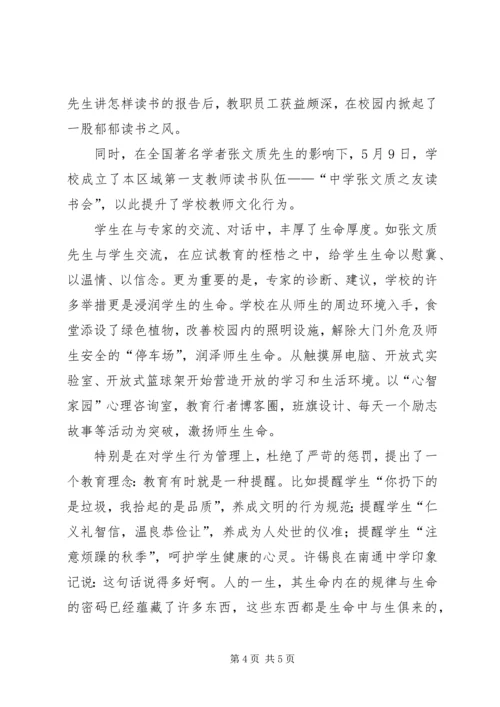 先生讲怎样读书的报告后，教职员工获益颇深，在校园内掀起了一股郁郁读书之风。

同时，在全国著名学者张文质先生的影响下，5月9日，学校成立了本区域第一支教师读书队伍——“中学张文质之友读书会”，以此提升了学校教师文化行为。

学生在与专家的交流、对话中，丰厚了生命厚度。如张文质先生与学生交流，在应试教育的桎梏之中，给学生生命以慰冀、以温情、以信念。更为重要的是，专家的诊断、建议，学校的许多举措更是浸润学生的生命。学校在从师生的周边环境入手，食堂添设了绿色植物，改善校园内的照明设施，解除大门外危及师生安全的“停车场”，润泽师生生命。从触摸屏电脑、开放式实验室、开放式篮球架开始营造开放的学习和生活环境。以“心智家园”心理咨询室，教育行者博客圈，班旗设计、每天一个励志故事等活动为突破，激扬师生生命。

特别是在对学生行为管理上，杜绝了严苛的惩罚，提出了一个教育理念：教育有时就是一种提醒。比如提醒学生“你扔下的是垃圾，我拾起的是品质”，养成文明的行为规范；提醒学生“仁义礼智信，温良恭俭让”，养成为人处世的仪准；提醒学生“注意烦躁的秋季”，呵护学生健康的心灵。许锡良在南通中学印象记说：这句话说得多好啊。人的一生，其生命内在的规律与生命的密码已经蕴藏了许多东西，这些东西都是生命中与生俱来的，

第4页 共5页